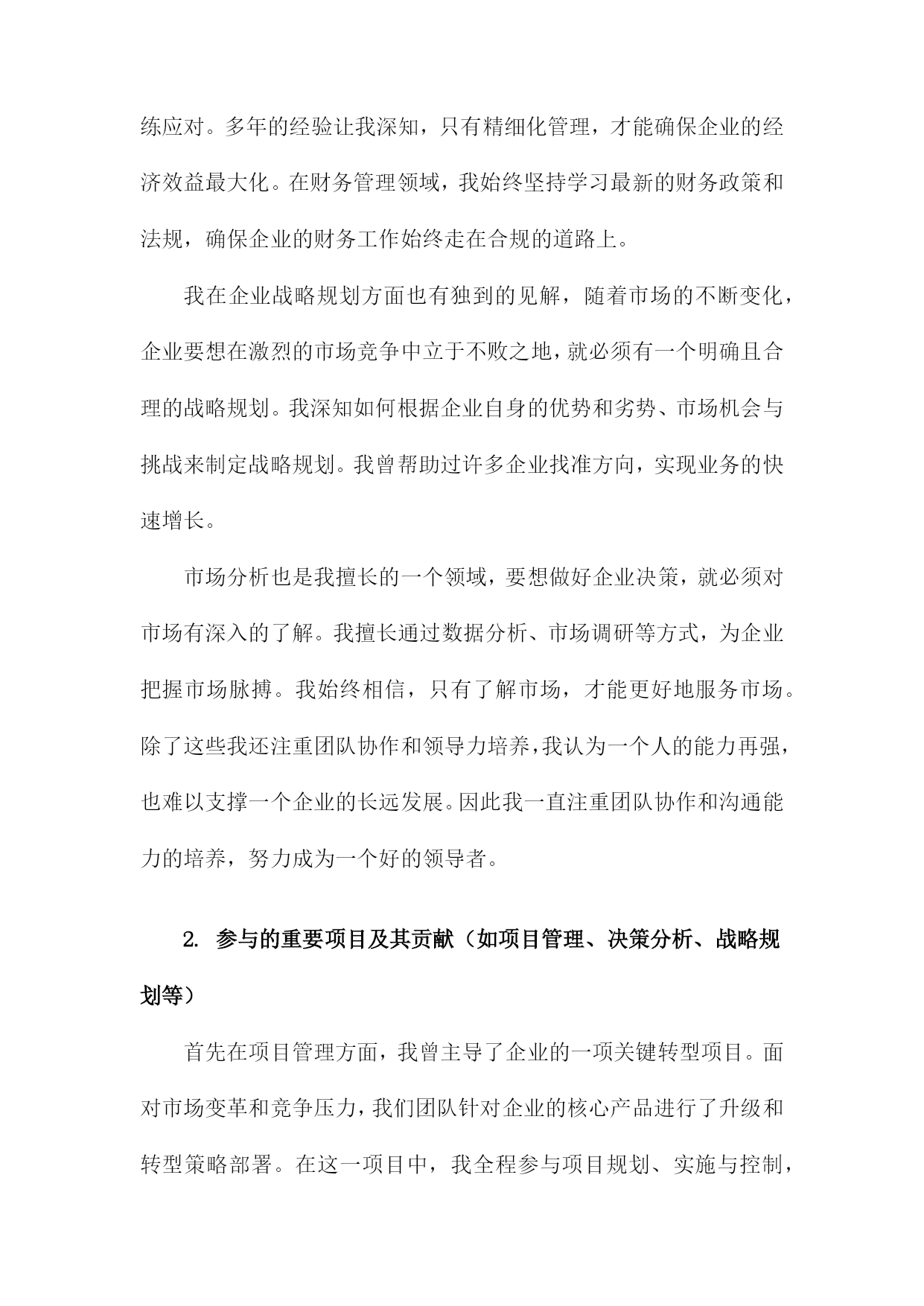 练应对。多年的经验让我深知，只有精细化管理，才能确保企业的经济效益最大化。在财务管理领域，我始终坚持学习最新的财务政策和法规，确保企业的财务工作始终走在合规的道路上。

我在企业战略规划方面也有独到的见解，随着市场的不断变化，企业要想在激烈的市场竞争中立于不败之地，就必须有一个明确且合理的战略规划。我深知如何根据企业自身的优势和劣势、市场机会与挑战来制定战略规划。我曾帮助过许多企业找准方向，实现业务的快速增长。

市场分析也是我擅长的一个领域，要想做好企业决策，就必须对市场有深入的了解。我擅长通过数据分析、市场调研等方式，为企业把握市场脉搏。我始终相信，只有了解市场，才能更好地服务市场。除了这些我还注重团队协作和领导力培养，我认为一个人的能力再强，也难以支撑一个企业的长远发展。因此我一直注重团队协作和沟通能力的培养，努力成为一个好的领导者。

2. 参与的重要项目及其贡献（如项目管理、决策分析、战略规划等）

首先在项目管理方面，我曾主导了企业的一项关键转型项目。面对市场变革和竞争压力，我们团队针对企业的核心产品进行了升级和转型策略部署。在这一项目中，我全程参与项目规划、实施与控制，